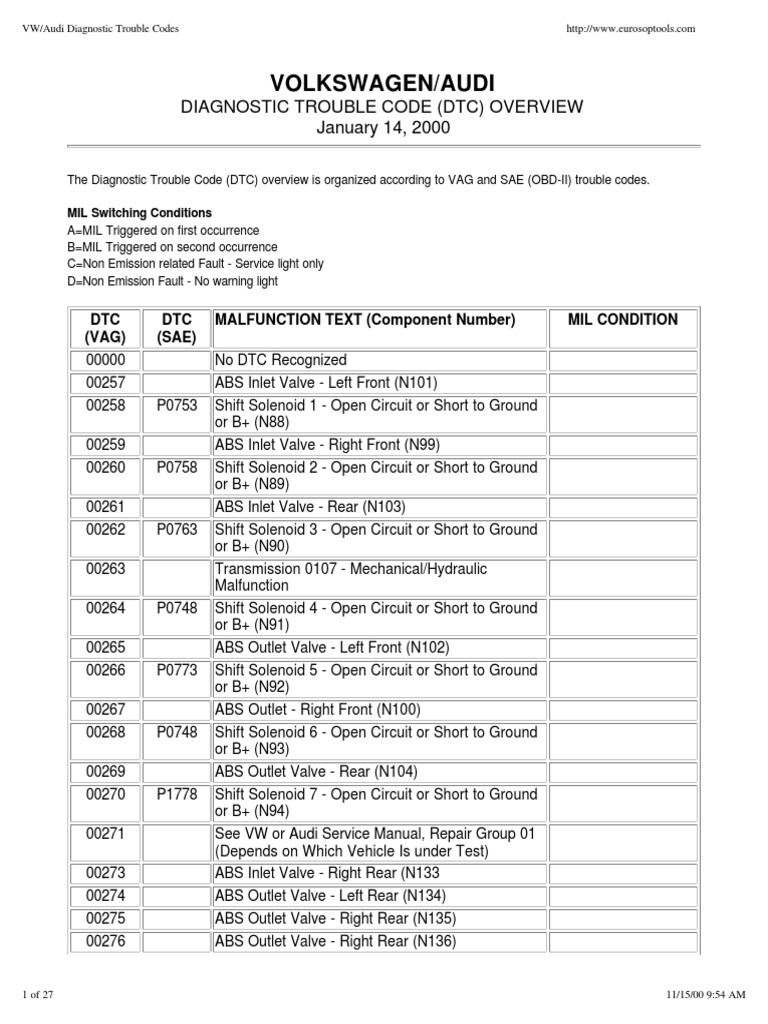 VW/Audi Diagnostic Trouble Codes

http://www.eurosoptools.com

VOLKSWAGEN/AUDI

DIAGNOSTIC TROUBLE CODE (DTC) OVERVIEW

January 14, 2000

The Diagnostic Trouble Code (DTC) overview is organized according to VAG and SAE (OBD-II) trouble codes.

MIL Switching Conditions
A=MIL Triggered on first occurrence
B=MIL Triggered on second occurrence
C=Non Emission related Fault - Service light only
D=Non Emission Fault - No warning light

| DTC (VAG) | DTC (SAE) | MALFUNCTION TEXT (Component Number) | MIL CONDITION |
|---|---|---|---|
| 00000 | | No DTC Recognized | |
| 00257 | | ABS Inlet Valve - Left Front (N101) | |
| 00258 | P0753 | Shift Solenoid 1 - Open Circuit or Short to Ground or B+ (N88) | |
| 00259 | | ABS Inlet Valve - Right Front (N99) | |
| 00260 | P0758 | Shift Solenoid 2 - Open Circuit or Short to Ground or B+ (N89) | |
| 00261 | | ABS Inlet Valve - Rear (N103) | |
| 00262 | P0763 | Shift Solenoid 3 - Open Circuit or Short to Ground or B+ (N90) | |
| 00263 | | Transmission 0107 - Mechanical/Hydraulic Malfunction | |
| 00264 | P0748 | Shift Solenoid 4 - Open Circuit or Short to Ground or B+ (N91) | |
| 00265 | | ABS Outlet Valve - Left Front (N102) | |
| 00266 | P0773 | Shift Solenoid 5 - Open Circuit or Short to Ground or B+ (N92) | |
| 00267 | | ABS Outlet - Right Front (N100) | |
| 00268 | P0748 | Shift Solenoid 6 - Open Circuit or Short to Ground or B+ (N93) | |
| 00269 | | ABS Outlet Valve - Rear (N104) | |
| 00270 | P1778 | Shift Solenoid 7 - Open Circuit or Short to Ground or B+ (N94) | |
| 00271 | | See VW or Audi Service Manual, Repair Group 01 (Depends on Which Vehicle Is under Test) | |
| 00273 | | ABS Inlet Valve - Right Rear (N133 | |
| 00274 | | ABS Outlet Valve - Left Rear (N134) | |
| 00275 | | ABS Outlet Valve - Right Rear (N135) | |
| 00276 | | ABS Outlet Valve - Right Rear (N136) | |

1 of 27

11/15/00 9:54 AM